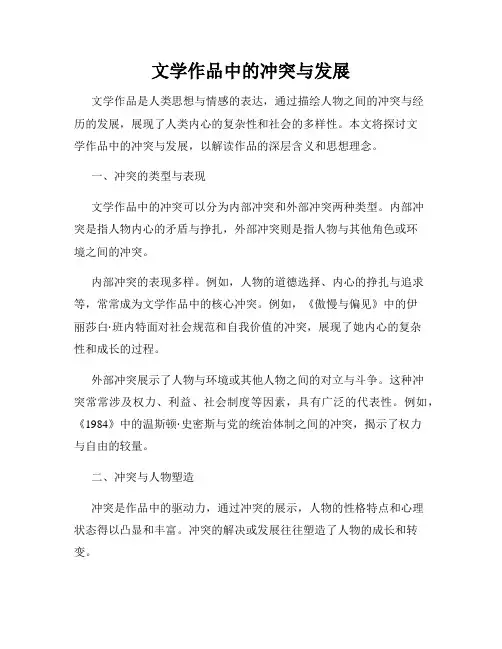 文学作品中的冲突与发展

文学作品是人类思想与情感的表达，通过描绘人物之间的冲突与经历的发展，展现了人类内心的复杂性和社会的多样性。本文将探讨文学作品中的冲突与发展，以解读作品的深层含义和思想理念。

一、冲突的类型与表现

文学作品中的冲突可以分为内部冲突和外部冲突两种类型。内部冲突是指人物内心的矛盾与挣扎，外部冲突则是指人物与其他角色或环境之间的冲突。

内部冲突的表现多样。例如，人物的道德选择、内心的挣扎与追求等，常常成为文学作品中的核心冲突。例如，《傲慢与偏见》中的伊丽莎白·班内特面对社会规范和自我价值的冲突，展现了她内心的复杂性和成长的过程。

外部冲突展示了人物与环境或其他人物之间的对立与斗争。这种冲突常常涉及权力、利益、社会制度等因素，具有广泛的代表性。例如，《1984》中的温斯顿·史密斯与党的统治体制之间的冲突，揭示了权力与自由的较量。

二、冲突与人物塑造

冲突是作品中的驱动力，通过冲突的展示，人物的性格特点和心理状态得以凸显和丰富。冲突的解决或发展往往塑造了人物的成长和转变。